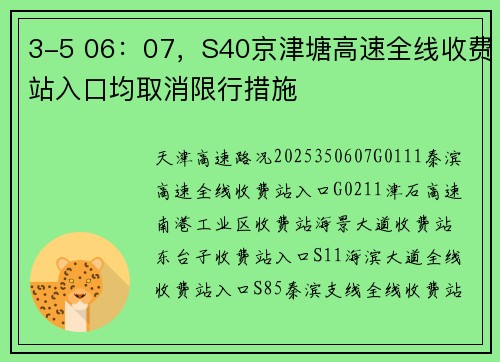 3-5 06：07，S40京津塘高速全线收费站入口均取消限行措施

天津高速路况2025350607G0111秦滨高速全线收费站入口G0211津石高速南港工业区收费站海景大道收费站东台子收费站入口S11海滨大道全线收费站入口S85秦滨支线全线收费站